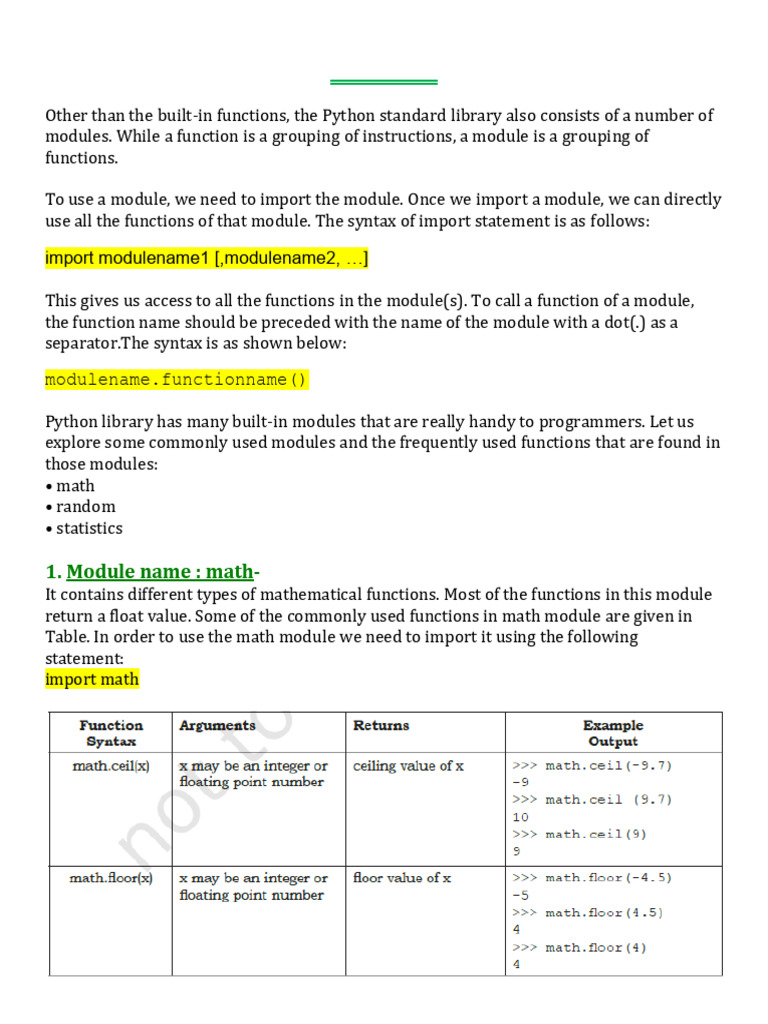 Other than the built-in functions, the Python standard library also consists of a number of modules. While a function is a grouping of instructions, a module is a grouping of functions.

To use a module, we need to import the module. Once we import a module, we can directly use all the functions of that module. The syntax of import statement is as follows:

import modulename1 [,modulename2, …]

This gives us access to all the functions in the module(s). To call a function of a module, the function name should be preceded with the name of the module with a dot(.) as a separator.The syntax is as shown below:

modulename.functionname()

Python library has many built-in modules that are really handy to programmers. Let us explore some commonly used modules and the frequently used functions that are found in those modules:
• math
• random
• statistics

1. Module name : math-
It contains different types of mathematical functions. Most of the functions in this module return a float value. Some of the commonly used functions in math module are given in Table. In order to use the math module we need to import it using the following statement:
import math

| Function Syntax | Arguments | Returns | Example Output |
|---|---|---|---|
| math.ceil(x) | x may be an integer or floating point number | ceiling value of x | >>> math.ceil(-9.7) -9 >>> math.ceil (9.7) 10 >>> math.ceil(9) 9 |
| math.floor(x) | x may be an integer or floating point number | floor value of x | >>> math.floor(-4.5) -5 >>> math.floor(4.5) 4 >>> math.floor(4) 4 |

not to